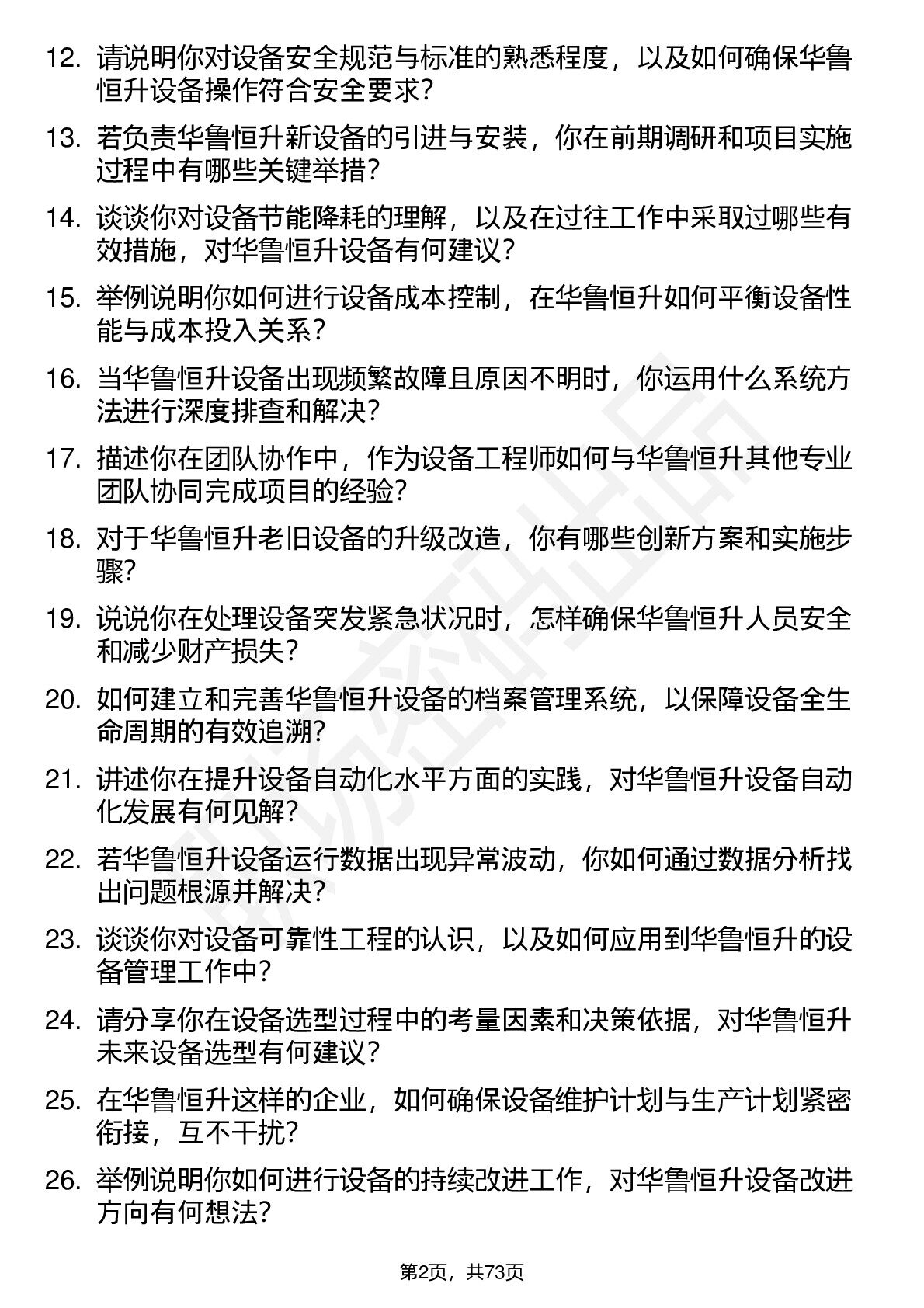 12. 请说明你对设备安全规范与标准的熟悉程度，以及如何确保华鲁恒升设备操作符合安全要求？

13. 若负责华鲁恒升新设备的引进与安装，你在前期调研和项目实施过程中有哪些关键举措？

14. 谈谈你对设备节能降耗的理解，以及在过往工作中采取过哪些有效措施，对华鲁恒升设备有何建议？

15. 举例说明你如何进行设备成本控制，在华鲁恒升如何平衡设备性能与成本投入关系？

16. 当华鲁恒升设备出现频繁故障且原因不明时，你运用什么系统方法进行深度排查和解决？

17. 描述你在团队协作中，作为设备工程师如何与华鲁恒升其他专业团队协同完成项目的经验？

18. 对于华鲁恒升老旧设备的升级改造，你有哪些创新方案和实施步骤？

19. 说说你在处理设备突发紧急状况时，怎样确保华鲁恒升人员安全和减少财产损失？

20. 如何建立和完善华鲁恒升设备的档案管理系统，以保障设备全生命周期的有效追溯？

21. 讲述你在提升设备自动化水平方面的实践，对华鲁恒升设备自动化发展有何见解？

22. 若华鲁恒升设备运行数据出现异常波动，你如何通过数据分析找出问题根源并解决？

23. 谈谈你对设备可靠性工程的认识，以及如何应用到华鲁恒升的设备管理工作中？

24. 请分享你在设备选型过程中的考量因素和决策依据，对华鲁恒升未来设备选型有何建议？

25. 在华鲁恒升这样的企业，如何确保设备维护计划与生产计划紧密衔接，互不干扰？

26. 举例说明你如何进行设备的持续改进工作，对华鲁恒升设备改进方向有何想法？

第2页，共73页